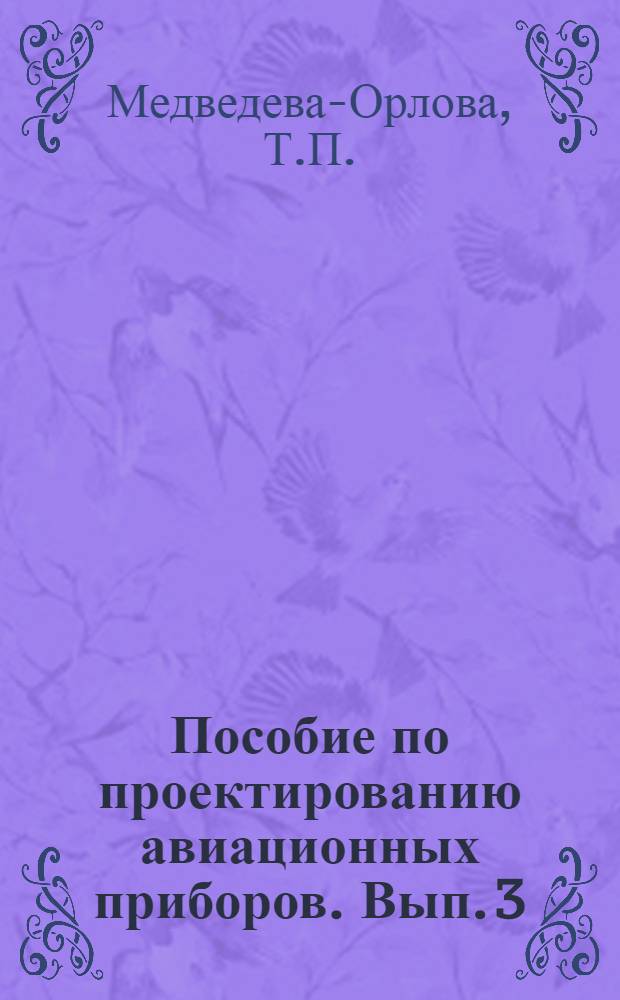 Медведева-Орлова, Т.П.

Пособие по проектированию авиационных приборов. Вып. 3